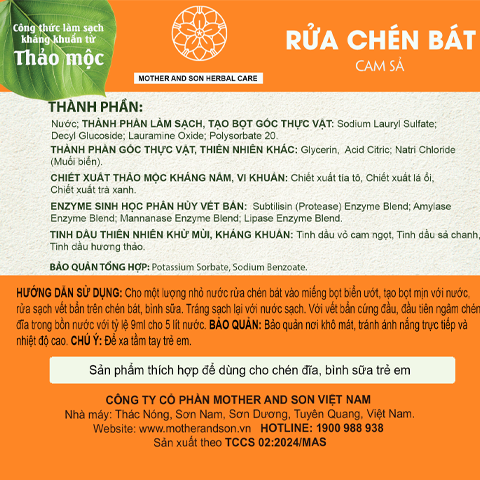 Công thức làm sạch kháng khuẩn từ
Thảo mộc

MOTHER AND SON HERBAL CARE

RỬA CHÉN BÁT
CAM SẢ

THÀNH PHẦN:
Nước; THÀNH PHẦN LÀM SẠCH, TẠO BỌT GỐC THỰC VẬT: Sodium Lauryl Sulfate; Decyl Glucoside; Lauramine Oxide; Polysorbate 20.
THÀNH PHẦN GỐC THỰC VẬT, THIÊN NHIÊN KHÁC: Glycerin, Acid Citric; Natri Chloride (Muối biển).
CHIẾT XUẤT THẢO MỘC KHÁNG NẤM, VI KHUẨN: Chiết xuất tía tô, Chiết xuất lá ổi, Chiết xuất trà xanh.
ENZYME SINH HỌC PHÂN HỦY VẾT BẨN: Subtilisin (Protease) Enzyme Blend; Amylase Enzyme Blend; Mannanase Enzyme Blend; Lipase Enzyme Blend.
TINH DẦU THIÊN NHIÊN KHỬ MÙI, KHÁNG KHUẨN: Tinh dầu vỏ cam ngọt, Tinh dầu sả chanh, Tinh dầu hương thảo.
BẢO QUẢN TỔNG HỢP: Potassium Sorbate, Sodium Benzoate.

HƯỚNG DẪN SỬ DỤNG: Cho một lượng nhỏ nước rửa chén bát vào miếng bọt biển ướt, tạo bọt mịn với nước, rửa sạch vết bẩn trên chén bát, bình sữa. Tráng sạch lại với nước sạch. Với vết bẩn cứng đầu, đầu tiên ngâm chén đĩa trong bồn nước với tỷ lệ 9ml cho 5 lít nước. BẢO QUẢN: Bảo quản nơi khô mát, tránh ánh nắng trực tiếp và nhiệt độ cao. CHÚ Ý: Để xa tầm tay trẻ em.

Sản phẩm thích hợp để dùng cho chén đĩa, bình sữa trẻ em

CÔNG TY CỔ PHẦN MOTHER AND SON VIỆT NAM
Nhà máy: Thác Nóng, Sơn Nam, Sơn Dương, Tuyên Quang, Việt Nam.
Website: www.motherandson.vn HOTLINE: 1900 988 938
Sản xuất theo TCCS 02:2024/MAS